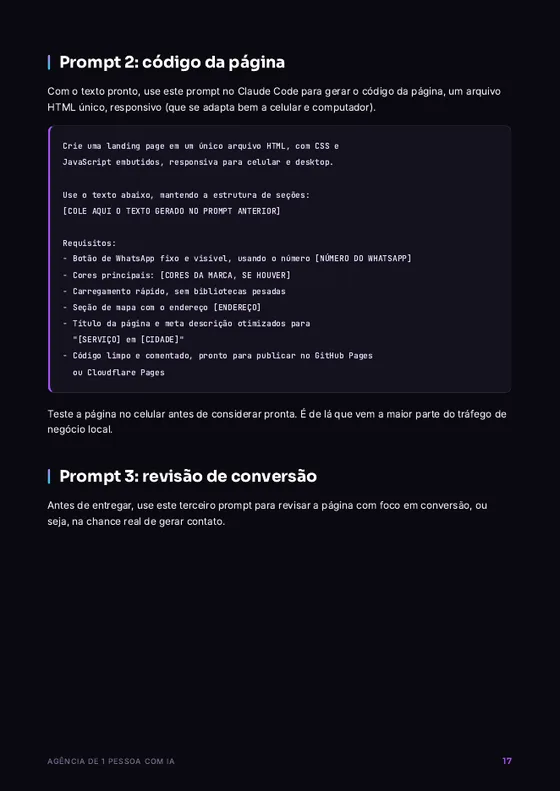 Prompt 2: código da página

Com o texto pronto, use este prompt no Claude Code para gerar o código da página, um arquivo HTML único, responsivo (que se adapta bem a celular e computador).

Crie uma landing page em um único arquivo HTML, com CSS e JavaScript embutidos, responsiva para celular e desktop.

Use o texto abaixo, mantendo a estrutura de seções:
[COLE AQUI O TEXTO GERADO NO PROMPT ANTERIOR]

Requisitos:
- Botão de WhatsApp fixo e visível, usando o número [NÚMERO DO WHATSAPP]
- Cores principais: [CORES DA MARCA, SE HOUVER]
- Carregamento rápido, sem bibliotecas pesadas
- Seção de mapa com o endereço [ENDEREÇO]
- Título da página e meta descrição otimizados para "[SERVIÇO] em [CIDADE]"
- Código limpo e comentado, pronto para publicar no GitHub Pages ou Cloudflare Pages

Teste a página no celular antes de considerar pronta. É de lá que vem a maior parte do tráfego de negócio local.

Prompt 3: revisão de conversão

Antes de entregar, use este terceiro prompt para revisar a página com foco em conversão, ou seja, na chance real de gerar contato.

AGÊNCIA DE 1 PESSOA COM IA 17